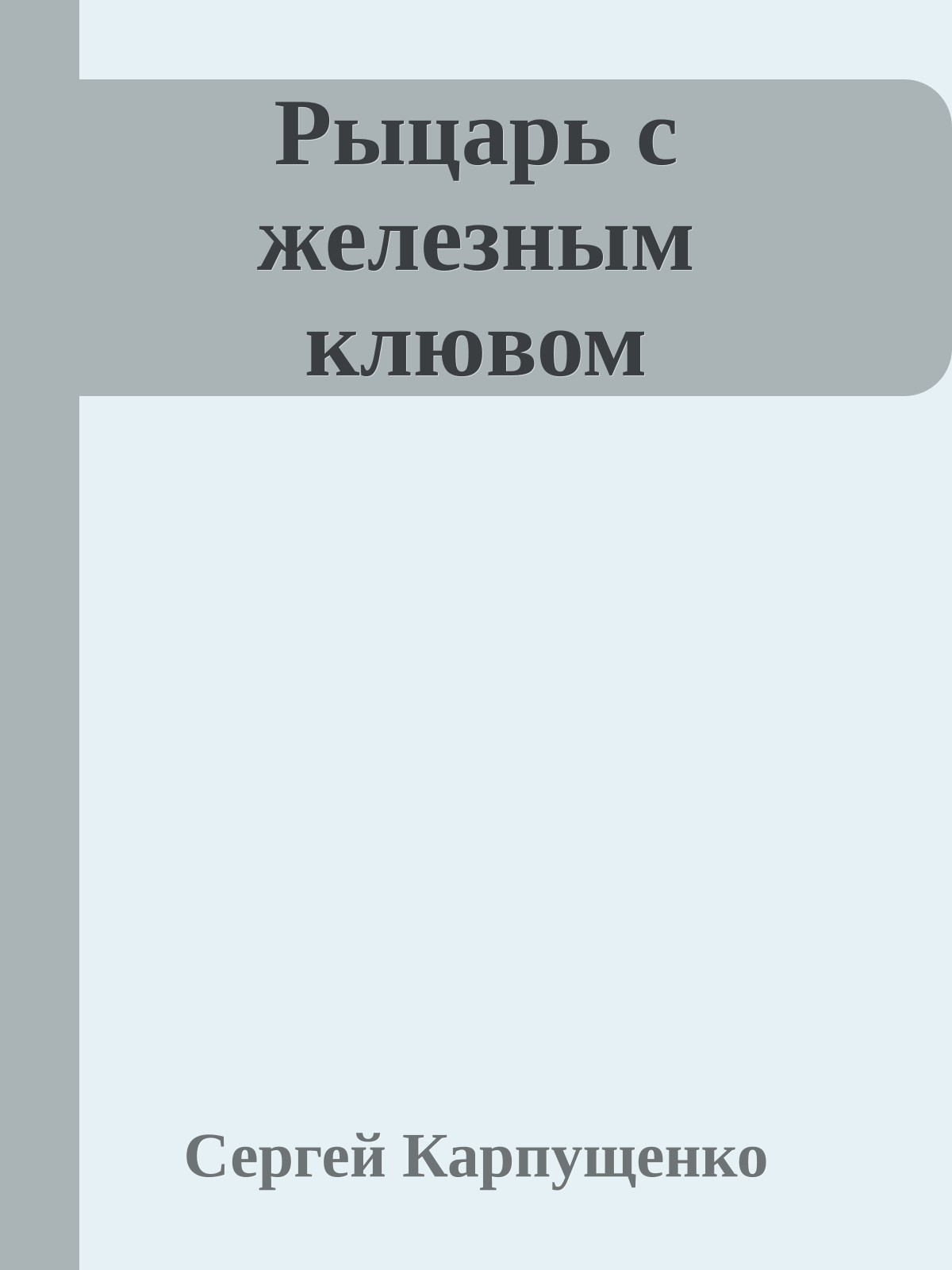 Рыцарь с железным клювом

Сергей Карпущенко